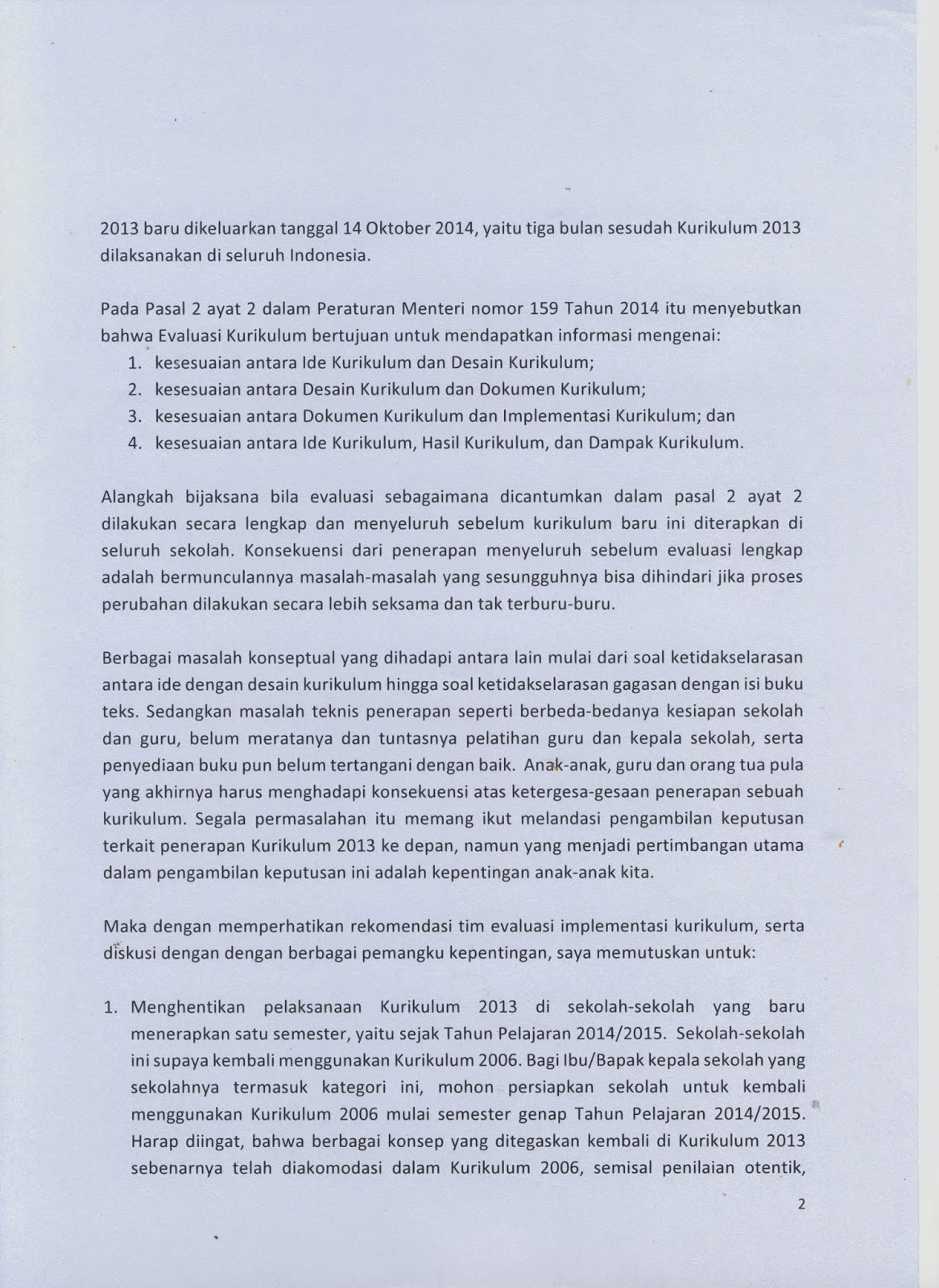 2013 baru dikeluarkan tanggal 14 Oktober 2014, yaitu tiga bulan sesudah Kurikulum 2013 dilaksanakan di seluruh Indonesia.

Pada Pasal 2 ayat 2 dalam Peraturan Menteri nomor 159 Tahun 2014 itu menyebutkan bahwa Evaluasi Kurikulum bertujuan untuk mendapatkan informasi mengenai:
1. kesesuaian antara Ide Kurikulum dan Desain Kurikulum;
2. kesesuaian antara Desain Kurikulum dan Dokumen Kurikulum;
3. kesesuaian antara Dokumen Kurikulum dan Implementasi Kurikulum; dan
4. kesesuaian antara Ide Kurikulum, Hasil Kurikulum, dan Dampak Kurikulum.

Alangkah bijaksana bila evaluasi sebagaimana dicantumkan dalam pasal 2 ayat 2 dilakukan secara lengkap dan menyeluruh sebelum kurikulum baru ini diterapkan di seluruh sekolah. Konsekuensi dari penerapan menyeluruh sebelum evaluasi lengkap adalah bermunculannya masalah-masalah yang sesungguhnya bisa dihindari jika proses perubahan dilakukan secara lebih seksama dan tak terburu-buru.

Berbagai masalah konseptual yang dihadapi antara lain mulai dari soal ketidakselarasan antara ide dengan desain kurikulum hingga soal ketidakselarasan gagasan dengan isi buku teks. Sedangkan masalah teknis penerapan seperti berbeda-bedanya kesiapan sekolah dan guru, belum meratanya dan tuntasnya pelatihan guru dan kepala sekolah, serta penyediaan buku pun belum tertangani dengan baik. Anak-anak, guru dan orang tua pula yang akhirnya harus menghadapi konsekuensi atas ketergesa-gesaan penerapan sebuah kurikulum. Segala permasalahan itu memang ikut melandasi pengambilan keputusan terkait penerapan Kurikulum 2013 ke depan, namun yang menjadi pertimbangan utama dalam pengambilan keputusan ini adalah kepentingan anak-anak kita.

Maka dengan memperhatikan rekomendasi tim evaluasi implementasi kurikulum, serta diskusi dengan dengan berbagai pemangku kepentingan, saya memutuskan untuk:

1. Menghentikan pelaksanaan Kurikulum 2013 di sekolah-sekolah yang baru menerapkan satu semester, yaitu sejak Tahun Pelajaran 2014/2015. Sekolah-sekolah ini supaya kembali menggunakan Kurikulum 2006. Bagi Ibu/Bapak kepala sekolah yang sekolahnya termasuk kategori ini, mohon persiapkan sekolah untuk kembali menggunakan Kurikulum 2006 mulai semester genap Tahun Pelajaran 2014/2015. Harap diingat, bahwa berbagai konsep yang ditegaskan kembali di Kurikulum 2013 sebenarnya telah diakomodasi dalam Kurikulum 2006, semisal penilaian otentik,

2